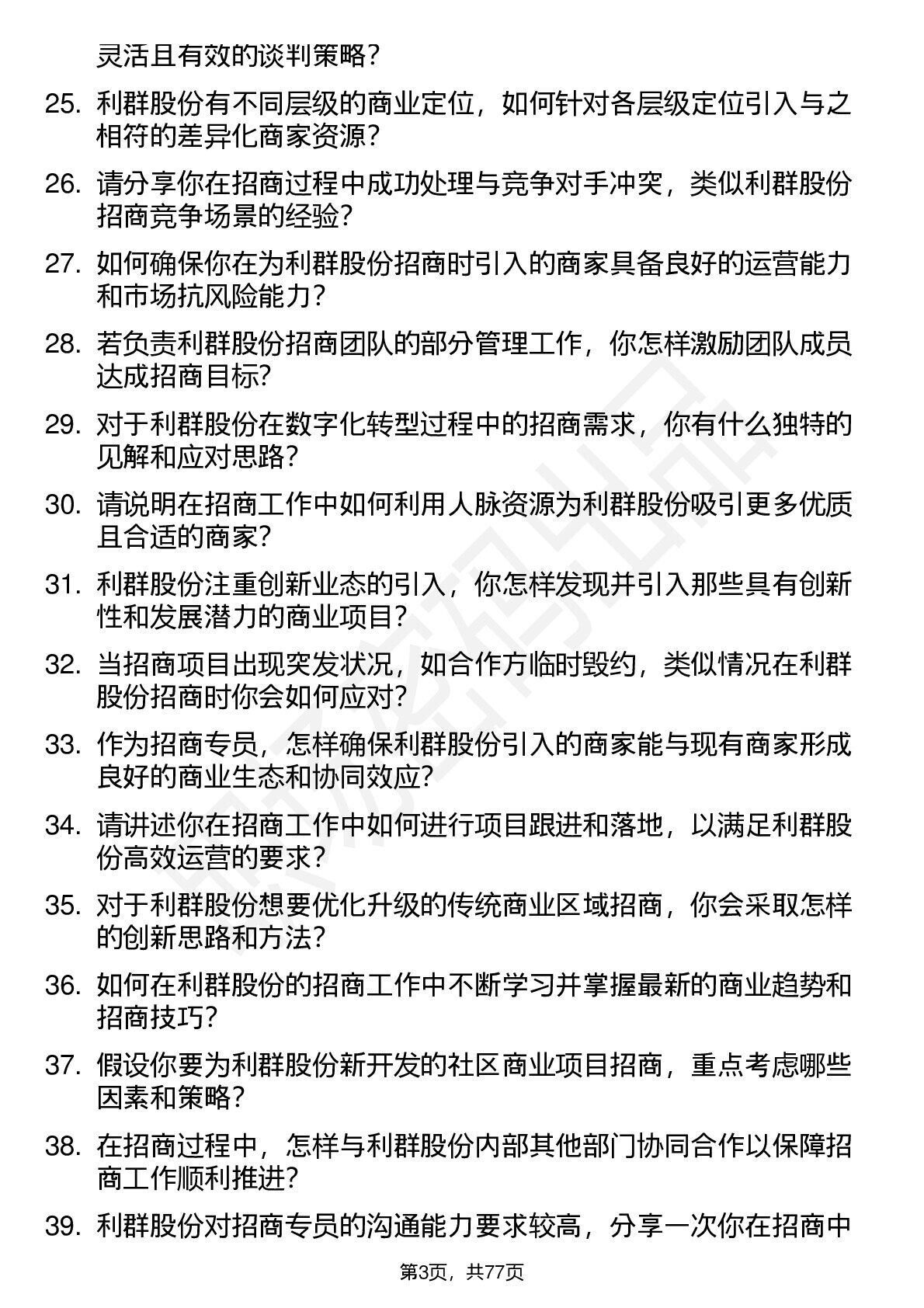 灵活且有效的谈判策略？

25. 利群股份有不同层级的商业定位，如何针对各层级定位引入与之相符的差异化商家资源？

26. 请分享你在招商过程中成功处理与竞争对手冲突，类似利群股份招商竞争场景的经验？

27. 如何确保你在为利群股份招商时引入的商家具备良好的运营能力和市场抗风险能力？

28. 若负责利群股份招商团队的部分管理工作，你怎样激励团队成员达成招商目标？

29. 对于利群股份在数字化转型过程中的招商需求，你有什么独特的见解和应对思路？

30. 请说明在招商工作中如何利用人脉资源为利群股份吸引更多优质且合适的商家？

31. 利群股份注重创新业态的引入，你怎样发现并引入那些具有创新性和发展潜力的商业项目？

32. 当招商项目出现突发状况，如合作方临时毁约，类似情况在利群股份招商时你会如何应对？

33. 作为招商专员，怎样确保利群股份引入的商家能与现有商家形成良好的商业生态和协同效应？

34. 请讲述你在招商工作中如何进行项目跟进和落地，以满足利群股份高效运营的要求？

35. 对于利群股份想要优化升级的传统商业区域招商，你会采取怎样的创新思路和方法？

36. 如何在利群股份的招商工作中不断学习并掌握最新的商业趋势和招商技巧？

37. 假设你要为利群股份新开发的社区商业项目招商，重点考虑哪些因素和策略？

38. 在招商过程中，怎样与利群股份内部其他部门协同合作以保障招商工作顺利推进？

39. 利群股份对招商专员的沟通能力要求较高，分享一次你在招商中

第3页，共77页